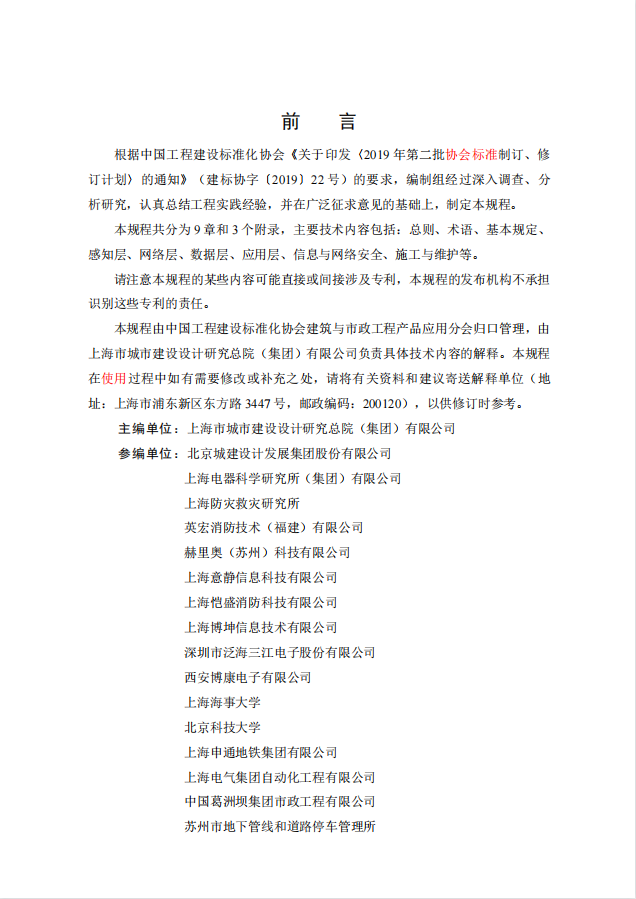 前　言

根据中国工程建设标准化协会《关于印发〈2019 年第二批协会标准制订、修订计划〉的通知》（建标协字〔2019〕22 号）的要求，编制组经过深入调查、分析研究，认真总结工程实践经验，并在广泛征求意见的基础上，制定本规程。

本规程共分为 9 章和 3 个附录，主要技术内容包括：总则、术语、基本规定、感知层、网络层、数据层、应用层、信息与网络安全、施工与维护等。

请注意本规程的某些内容可能直接或间接涉及专利，本规程的发布机构不承担识别这些专利的责任。

本规程由中国工程建设标准化协会建筑与市政工程产品应用分会归口管理，由上海市城市建设设计研究总院（集团）有限公司负责具体技术内容的解释。本规程在使用过程中如有需要修改或补充之处，请将有关资料和建议寄送解释单位（地址：上海市浦东新区东方路 3447 号，邮政编码：200120），以供修订时参考。

主编单位：上海市城市建设设计研究总院（集团）有限公司

参编单位：北京城建设计发展集团股份有限公司
上海电器科学研究所（集团）有限公司
上海防灾救灾研究所
英宏消防技术（福建）有限公司
赫里奥（苏州）科技有限公司
上海意静信息科技有限公司
上海恺盛消防科技有限公司
上海博坤信息技术有限公司
深圳市泛海三江电子股份有限公司
西安博康电子有限公司
上海海事大学
北京科技大学
上海申通地铁集团有限公司
上海电气集团自动化工程有限公司
中国葛洲坝集团市政工程有限公司
苏州市地下管线和道路停车管理所